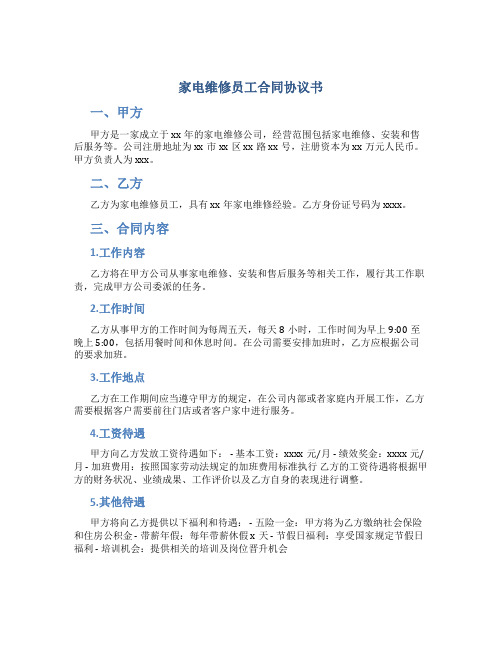 家电维修员工合同协议书

一、甲方

甲方是一家成立于 xx 年的家电维修公司，经营范围包括家电维修、安装和售后服务等。公司注册地址为 xx 市 xx 区 xx 路 xx 号，注册资本为 xx 万元人民币。甲方负责人为 xxx。

二、乙方

乙方为家电维修员工，具有 xx 年家电维修经验。乙方身份证号码为 xxxx。

三、合同内容

1.工作内容

乙方将在甲方公司从事家电维修、安装和售后服务等相关工作，履行其工作职责，完成甲方公司委派的任务。

2.工作时间

乙方从事甲方的工作时间为每周五天，每天 8 小时，工作时间为早上 9:00 至晚上 5:00，包括用餐时间和休息时间。在公司需要安排加班时，乙方应根据公司的要求加班。

3.工作地点

乙方在工作期间应当遵守甲方的规定，在公司内部或者家庭内开展工作，乙方需要根据客户需要前往门店或者客户家中进行服务。

4.工资待遇

甲方向乙方发放工资待遇如下： - 基本工资：xxxx 元/月 - 绩效奖金：xxxx 元/月 - 加班费用：按照国家劳动法规定的加班费用标准执行 乙方的工资待遇将根据甲方的财务状况、业绩成果、工作评价以及乙方自身的表现进行调整。

5.其他待遇

甲方将向乙方提供以下福利和待遇： - 五险一金：甲方将为乙方缴纳社会保险和住房公积金 - 带薪年假：每年带薪休假 x 天 - 节假日福利：享受国家规定节假日福利 - 培训机会：提供相关的培训及岗位晋升机会